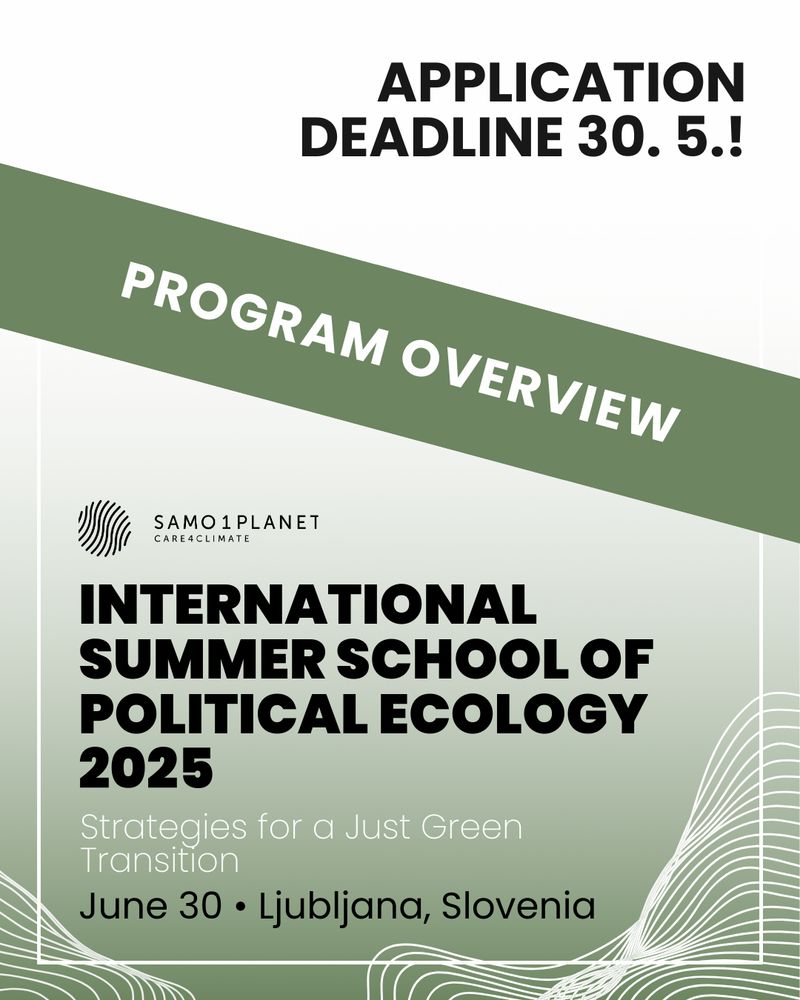 APPLICATION
DEADLINE 30. 5.!

PROGRAM OVERVIEW

SAMO1PLANET
CARE4CLIMATE

INTERNATIONAL
SUMMER SCHOOL OF
POLITICAL ECOLOGY
2025

Strategies for a Just Green Transition

June 30 • Ljubljana, Slovenia